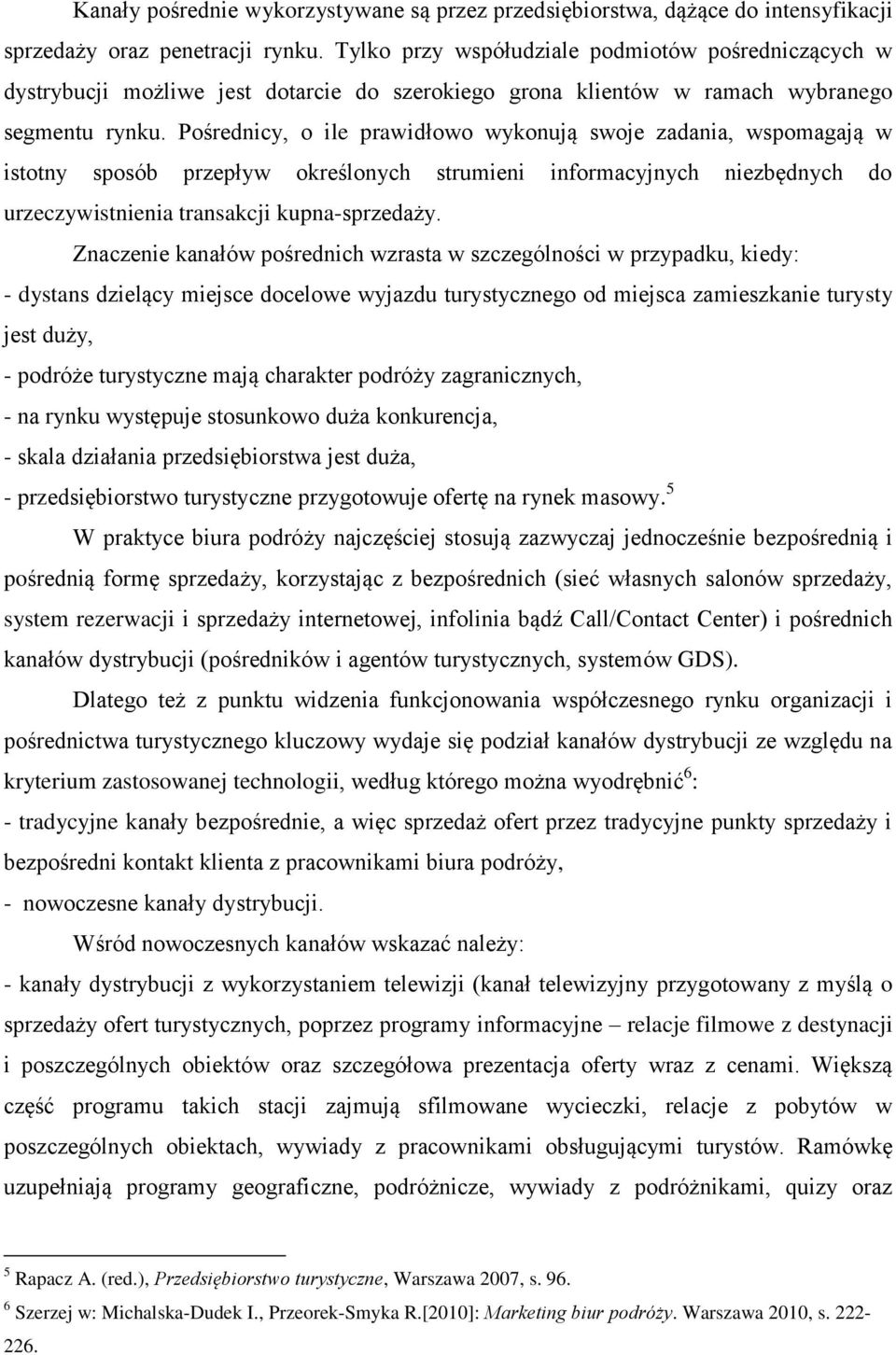 Kanały pośrednie wykorzystywane są przez przedsiębiorstwa, dążące do intensyfikacji sprzedaży oraz penetracji rynku. Tylko przy współudziale podmiotów pośredniczących w dystrybucji możliwe jest dotarcie do szerokiego grona klientów w ramach wybranego segmentu rynku. Pośrednicy, o ile prawidłowo wykonują swoje zadania, wspomagają w istotny sposób przepływ określonych strumieni informacyjnych niezbędnych do urzeczywistnienia transakcji kupna-sprzedaży.

Znaczenie kanałów pośrednich wzrasta w szczególności w przypadku, kiedy:
- dystans dzielący miejsce docelowe wyjazdu turystycznego od miejsca zamieszkanie turysty jest duży,
- podróże turystyczne mają charakter podróży zagranicznych,
- na rynku występuje stosunkowo duża konkurencja,
- skala działania przedsiębiorstwa jest duża,
- przedsiębiorstwo turystyczne przygotowuje ofertę na rynek masowy.$^5$

W praktyce biura podróży najczęściej stosują zazwyczaj jednocześnie bezpośrednią i pośrednią formę sprzedaży, korzystając z bezpośrednich (sieć własnych salonów sprzedaży, system rezerwacji i sprzedaży internetowej, infolinia bądź Call/Contact Center) i pośrednich kanałów dystrybucji (pośredników i agentów turystycznych, systemów GDS).

Dlatego też z punktu widzenia funkcjonowania współczesnego rynku organizacji i pośrednictwa turystycznego kluczowy wydaje się podział kanałów dystrybucji ze względu na kryterium zastosowanej technologii, według którego można wyodrębnić$^6$:
- tradycyjne kanały bezpośrednie, a więc sprzedaż ofert przez tradycyjne punkty sprzedaży i bezpośredni kontakt klienta z pracownikami biura podróży,
- nowoczesne kanały dystrybucji.

Wśród nowoczesnych kanałów wskazać należy:
- kanały dystrybucji z wykorzystaniem telewizji (kanał telewizyjny przygotowany z myślą o sprzedaży ofert turystycznych, poprzez programy informacyjne – relacje filmowe z destynacji i poszczególnych obiektów oraz szczegółowa prezentacja oferty wraz z cenami. Większą część programu takich stacji zajmują sfilmowane wycieczki, relacje z pobytów w poszczególnych obiektach, wywiady z pracownikami obsługującymi turystów. Ramówkę uzupełniają programy geograficzne, podróżnicze, wywiady z podróżnikami, quizy oraz

$^5$ Rapacz A. (red.), Przedsiębiorstwo turystyczne, Warszawa 2007, s. 96.
$^6$ Szerzej w: Michalska-Dudek I., Przeorek-Smyka R.[2010]: Marketing biur podróży. Warszawa 2010, s. 222-226.